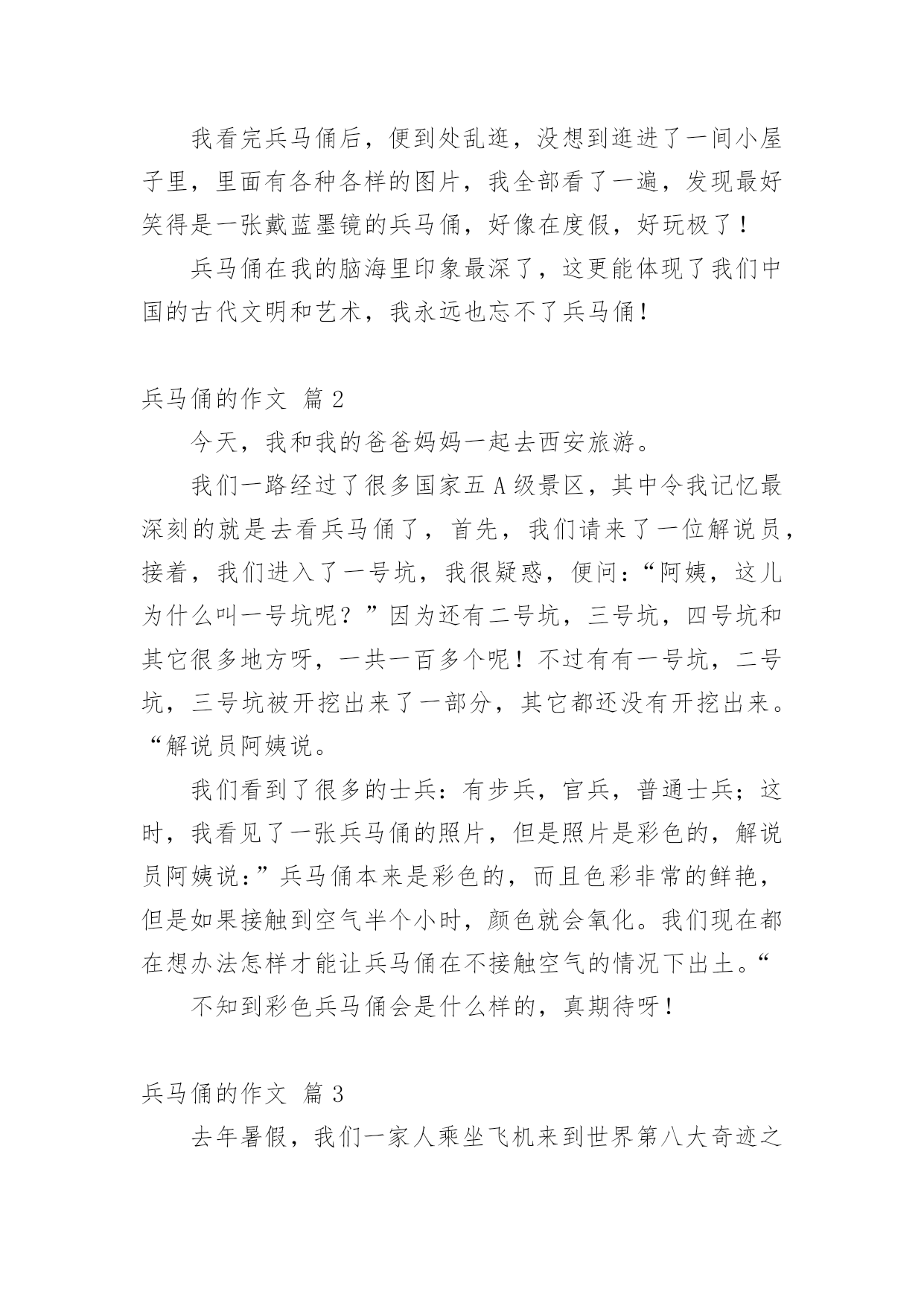 我看完兵马俑后，便到处乱逛，没想到逛进了一间小屋子里，里面有各种各样的图片，我全部看了一遍，发现最好笑得是一张戴蓝墨镜的兵马俑，好像在度假，好玩极了！

兵马俑在我的脑海里印象最深了，这更能体现了我们中国的古代文明和艺术，我永远也忘不了兵马俑！

兵马俑的作文 篇 2

今天，我和我的爸爸妈妈一起去西安旅游。

我们一路经过了很多国家五 A 级景区，其中令我记忆最深刻的就是去看兵马俑了，首先，我们请来了一位解说员，接着，我们进入了一号坑，我很疑惑，便问：“阿姨，这儿为什么叫一号坑呢？”因为还有二号坑，三号坑，四号坑和其它很多地方呀，一共一百多个呢！不过有有一号坑，二号坑，三号坑被开挖出来了一部分，其它都还没有开挖出来。“解说员阿姨说。

我们看到了很多的士兵：有步兵，官兵，普通士兵；这时，我看见了一张兵马俑的照片，但是照片是彩色的，解说员阿姨说：”兵马俑本来是彩色的，而且色彩非常的鲜艳，但是如果接触到空气半个小时，颜色就会氧化。我们现在都在想办法怎样才能让兵马俑在不接触空气的情况下出土。“

不知到彩色兵马俑会是什么样的，真期待呀！

兵马俑的作文 篇 3

去年暑假，我们一家人乘坐飞机来到世界第八大奇迹之